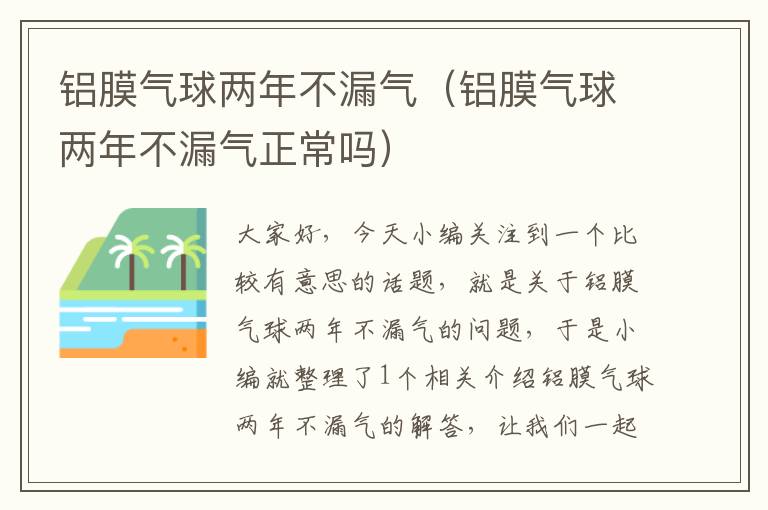 铝膜气球两年不漏气（铝膜气球两年不漏气正常吗）

大家好，今天小编关注到一个比较有意思的话题，就是关于铝膜气球两年不漏气的问题，于是小编就整理了1个相关介绍铝膜气球两年不漏气的解答，让我们一起